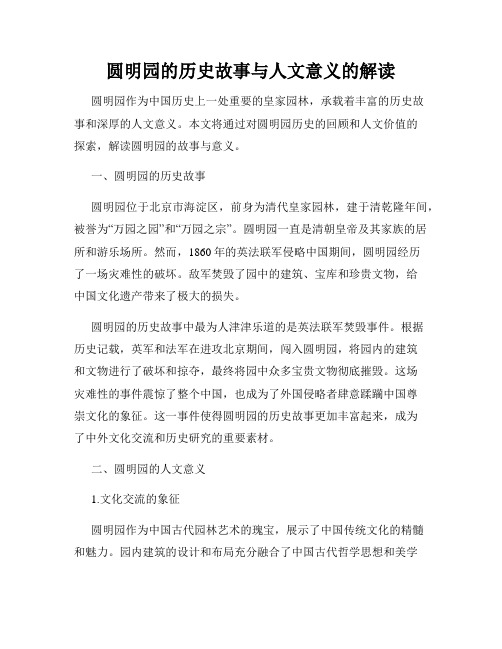 圆明园的历史故事与人文意义的解读

圆明园作为中国历史上一处重要的皇家园林，承载着丰富的历史故事和深厚的人文意义。本文将通过对圆明园历史的回顾和人文价值的探索，解读圆明园的故事与意义。

一、圆明园的历史故事

圆明园位于北京市海淀区，前身为清代皇家园林，建于清乾隆年间，被誉为“万园之园”和“万园之宗”。圆明园一直是清朝皇帝及其家族的居所和游乐场所。然而，1860年的英法联军侵略中国期间，圆明园经历了一场灾难性的破坏。敌军焚毁了园中的建筑、宝库和珍贵文物，给中国文化遗产带来了极大的损失。

圆明园的历史故事中最为人津津乐道的是英法联军焚毁事件。根据历史记载，英军和法军在进攻北京期间，闯入圆明园，将园内的建筑和文物进行了破坏和掠夺，最终将园中众多宝贵文物彻底摧毁。这场灾难性的事件震惊了整个中国，也成为了外国侵略者肆意蹂躏中国尊崇文化的象征。这一事件使得圆明园的历史故事更加丰富起来，成为了中外文化交流和历史研究的重要素材。

二、圆明园的人文意义

1.文化交流的象征

圆明园作为中国古代园林艺术的瑰宝，展示了中国传统文化的精髓和魅力。园内建筑的设计和布局充分融合了中国古代哲学思想和美学